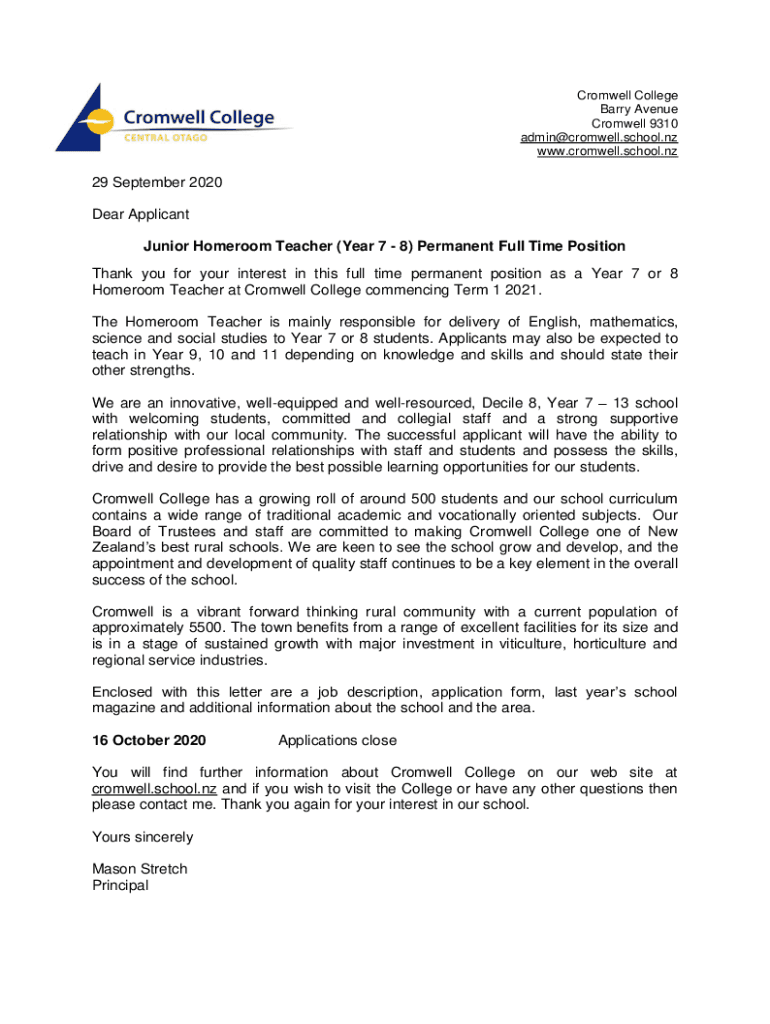 Cromwell College
CENTRAL OTAGO

Cromwell College
Barry Avenue
Cromwell 9310
admin@cromwell.school.nz
www.cromwell.school.nz

29 September 2020

Dear Applicant

Junior Homeroom Teacher (Year 7 - 8) Permanent Full Time Position

Thank you for your interest in this full time permanent position as a Year 7 or 8 Homeroom Teacher at Cromwell College commencing Term 1 2021.

The Homeroom Teacher is mainly responsible for delivery of English, mathematics, science and social studies to Year 7 or 8 students. Applicants may also be expected to teach in Year 9, 10 and 11 depending on knowledge and skills and should state their other strengths.

We are an innovative, well-equipped and well-resourced, Decile 8, Year 7 – 13 school with welcoming students, committed and collegial staff and a strong supportive relationship with our local community. The successful applicant will have the ability to form positive professional relationships with staff and students and possess the skills, drive and desire to provide the best possible learning opportunities for our students.

Cromwell College has a growing roll of around 500 students and our school curriculum contains a wide range of traditional academic and vocationally oriented subjects. Our Board of Trustees and staff are committed to making Cromwell College one of New Zealand's best rural schools. We are keen to see the school grow and develop, and the appointment and development of quality staff continues to be a key element in the overall success of the school.

Cromwell is a vibrant forward thinking rural community with a current population of approximately 5500. The town benefits from a range of excellent facilities for its size and is in a stage of sustained growth with major investment in viticulture, horticulture and regional service industries.

Enclosed with this letter are a job description, application form, last year's school magazine and additional information about the school and the area.

16 October 2020 Applications close

You will find further information about Cromwell College on our web site at cromwell.school.nz and if you wish to visit the College or have any other questions then please contact me. Thank you again for your interest in our school.

Yours sincerely

Mason Stretch
Principal